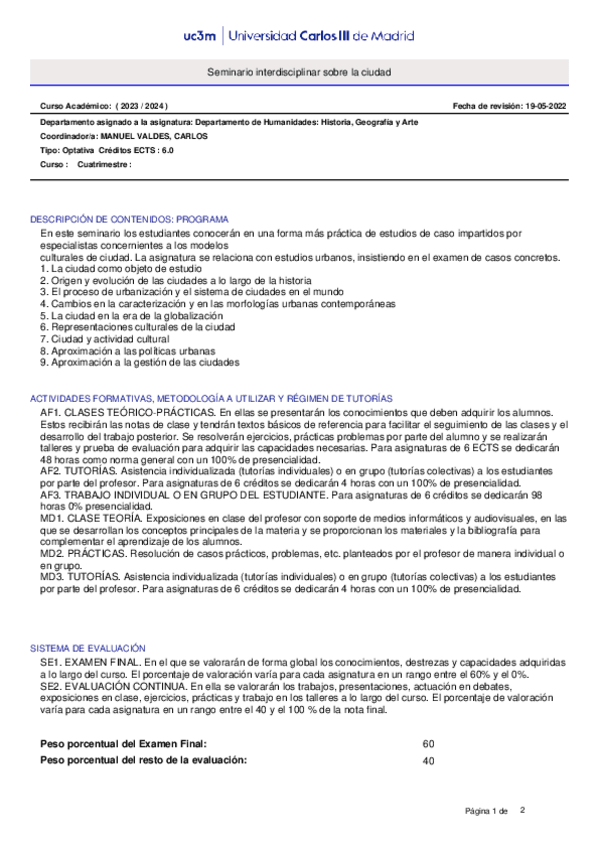 uc3m | Universidad Carlos III de Madrid

Seminario interdisciplinar sobre la ciudad

Curso Académico: ( 2023 / 2024 )

Fecha de revisión: 19-05-2022

Departamento asignado a la asignatura: Departamento de Humanidades: Historia, Geografía y Arte
Coordinador/a: MANUEL VALDES, CARLOS
Tipo: Optativa Créditos ECTS : 6.0
Curso : Cuatrimestre :

DESCRIPCIÓN DE CONTENIDOS: PROGRAMA

En este seminario los estudiantes conocerán en una forma más práctica de estudios de caso impartidos por especialistas concernientes a los modelos
culturales de ciudad. La asignatura se relaciona con estudios urbanos, insistiendo en el examen de casos concretos.
1. La ciudad como objeto de estudio
2. Origen y evolución de las ciudades a lo largo de la historia
3. El proceso de urbanización y el sistema de ciudades en el mundo
4. Cambios en la caracterización y en las morfologías urbanas contemporáneas
5. La ciudad en la era de la globalización
6. Representaciones culturales de la ciudad
7. Ciudad y actividad cultural
8. Aproximación a las políticas urbanas
9. Aproximación a la gestión de las ciudades

ACTIVIDADES FORMATIVAS, METODOLOGÍA A UTILIZAR Y RÉGIMEN DE TUTORÍAS

AF1. CLASES TEÓRICO-PRÁCTICAS. En ellas se presentarán los conocimientos que deben adquirir los alumnos. Estos recibirán las notas de clase y tendrán textos básicos de referencia para facilitar el seguimiento de las clases y el desarrollo del trabajo posterior. Se resolverán ejercicios, prácticas problemas por parte del alumno y se realizarán talleres y prueba de evaluación para adquirir las capacidades necesarias. Para asignaturas de 6 ECTS se dedicarán 48 horas como norma general con un 100% de presencialidad.
AF2. TUTORÍAS. Asistencia individualizada (tutorías individuales) o en grupo (tutorías colectivas) a los estudiantes por parte del profesor. Para asignaturas de 6 créditos se dedicarán 4 horas con un 100% de presencialidad.
AF3. TRABAJO INDIVIDUAL O EN GRUPO DEL ESTUDIANTE. Para asignaturas de 6 créditos se dedicarán 98 horas 0% presencialidad.
MD1. CLASE TEORÍA. Exposiciones en clase del profesor con soporte de medios informáticos y audiovisuales, en las que se desarrollan los conceptos principales de la materia y se proporcionan los materiales y la bibliografía para complementar el aprendizaje de los alumnos.
MD2. PRÁCTICAS. Resolución de casos prácticos, problemas, etc. planteados por el profesor de manera individual o en grupo.
MD3. TUTORÍAS. Asistencia individualizada (tutorías individuales) o en grupo (tutorías colectivas) a los estudiantes por parte del profesor. Para asignaturas de 6 créditos se dedicarán 4 horas con un 100% de presencialidad.

SISTEMA DE EVALUACIÓN

SE1. EXAMEN FINAL. En el que se valorarán de forma global los conocimientos, destrezas y capacidades adquiridas a lo largo del curso. El porcentaje de valoración varía para cada asignatura en un rango entre el 60% y el 0%.
SE2. EVALUACIÓN CONTINUA. En ella se valorarán los trabajos, presentaciones, actuación en debates, exposiciones en clase, ejercicios, prácticas y trabajo en los talleres a lo largo del curso. El porcentaje de valoración varía para cada asignatura en un rango entre el 40 y el 100 % de la nota final.

Peso porcentual del Examen Final: 60
Peso porcentual del resto de la evaluación: 40

Página 1 de 2